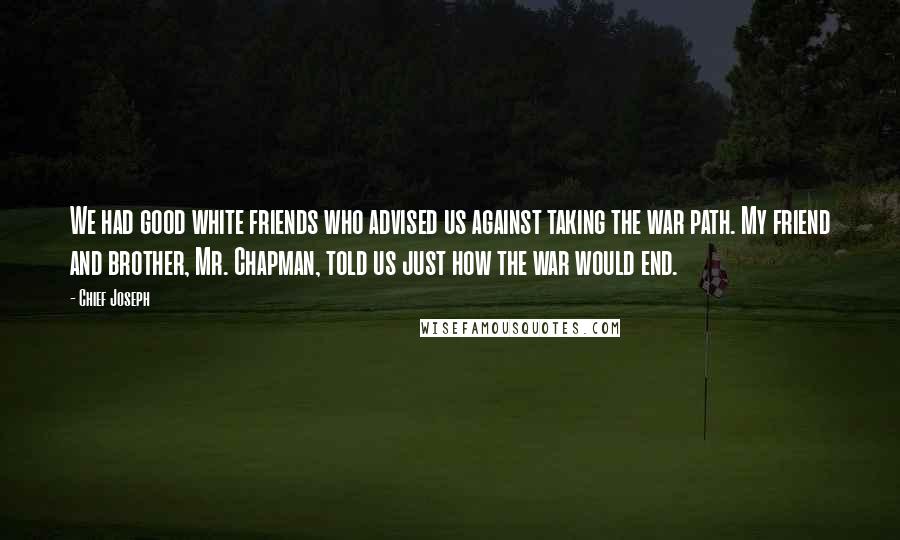 We had good white friends who advised us against taking the war path. My friend and brother, Mr. Chapman, told us just how the war would end.

- Chief Joseph

WISEFAMOUSQUOTES.COM